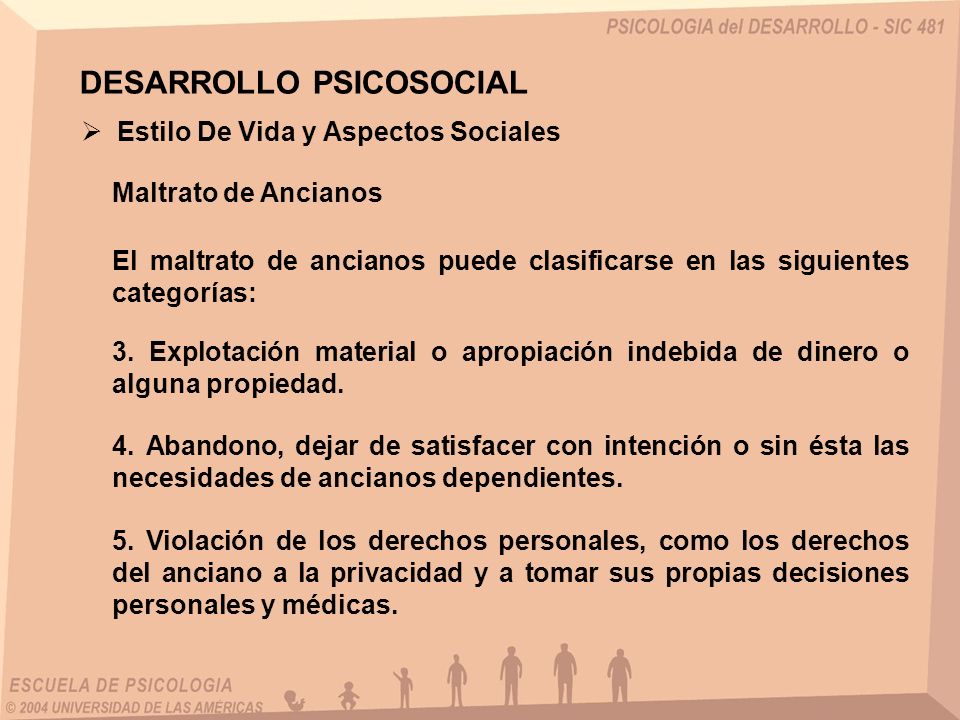 PSICOLOGIA del DESARROLLO - SIC 481

DESARROLLO PSICOSOCIAL

➢ Estilo De Vida y Aspectos Sociales

Maltrato de Ancianos

El maltrato de ancianos puede clasificarse en las siguientes categorías:

3. Explotación material o apropiación indebida de dinero o alguna propiedad.

4. Abandono, dejar de satisfacer con intención o sin ésta las necesidades de ancianos dependientes.

5. Violación de los derechos personales, como los derechos del anciano a la privacidad y a tomar sus propias decisiones personales y médicas.

ESCUELA DE PSICOLOGIA
© 2004 UNIVERSIDAD DE LAS AMÉRICAS